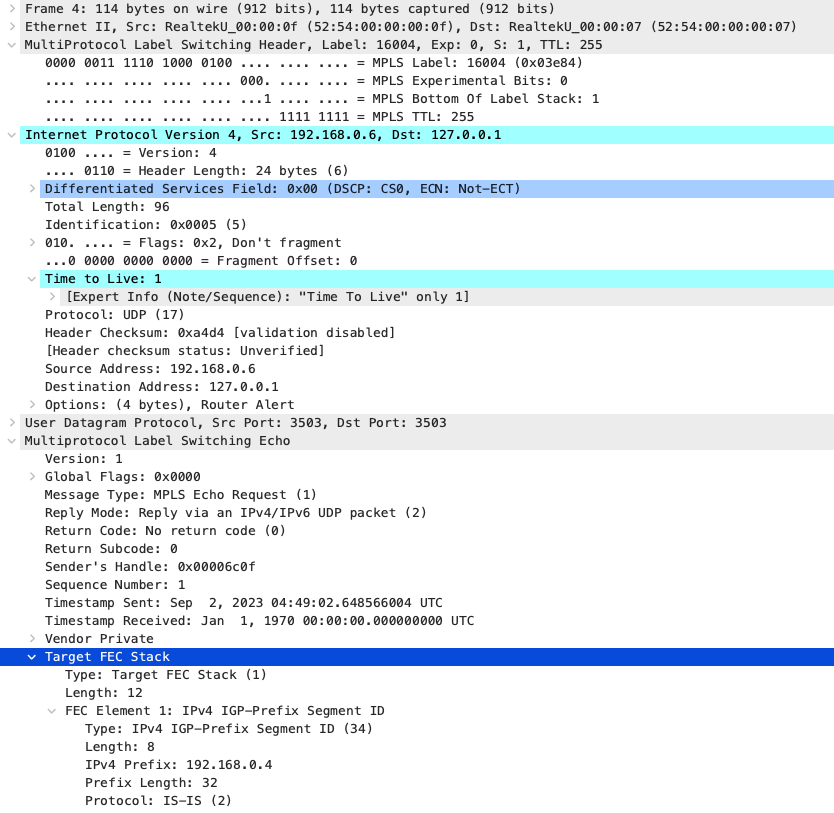 Frame 4: 114 bytes on wire (912 bits), 114 bytes captured (912 bits)
Ethernet II, Src: RealtekU_00:00:0f (52:54:00:00:00:0f), Dst: RealtekU_00:00:07 (52:54:00:00:00:07)
MultiProtocol Label Switching Header, Label: 16004, Exp: 0, S: 1, TTL: 255
0000 0011 1110 1000 0100 .... .... .... = MPLS Label: 16004 (0x03e84)
.... .... .... .... .... 000. .... .... = MPLS Experimental Bits: 0
.... .... .... .... .... ...1 .... .... = MPLS Bottom Of Label Stack: 1
.... .... .... .... .... .... 1111 1111 = MPLS TTL: 255
Internet Protocol Version 4, Src: 192.168.0.6, Dst: 127.0.0.1
0100 .... = Version: 4
.... 0110 = Header Length: 24 bytes (6)
Differentiated Services Field: 0x00 (DSCP: CS0, ECN: Not-ECT)
Total Length: 96
Identification: 0x0005 (5)
010. .... = Flags: 0x2, Don't fragment
...0 0000 0000 0000 = Fragment Offset: 0
Time to Live: 1
[Expert Info (Note/Sequence): "Time To Live" only 1]
Protocol: UDP (17)
Header Checksum: 0xa4d4 [validation disabled]
[Header checksum status: Unverified]
Source Address: 192.168.0.6
Destination Address: 127.0.0.1
Options: (4 bytes), Router Alert
User Datagram Protocol, Src Port: 3503, Dst Port: 3503
Multiprotocol Label Switching Echo
Version: 1
Global Flags: 0x0000
Message Type: MPLS Echo Request (1)
Reply Mode: Reply via an IPv4/IPv6 UDP packet (2)
Return Code: No return code (0)
Return Subcode: 0
Sender's Handle: 0x00006c0f
Sequence Number: 1
Timestamp Sent: Sep  2, 2023 04:49:02.648566004 UTC
Timestamp Received: Jan  1, 1970 00:00:00.000000000 UTC
Vendor Private
Target FEC Stack
Type: Target FEC Stack (1)
Length: 12
FEC Element 1: IPv4 IGP-Prefix Segment ID
Type: IPv4 IGP-Prefix Segment ID (34)
Length: 8
IPv4 Prefix: 192.168.0.4
Prefix Length: 32
Protocol: IS-IS (2)